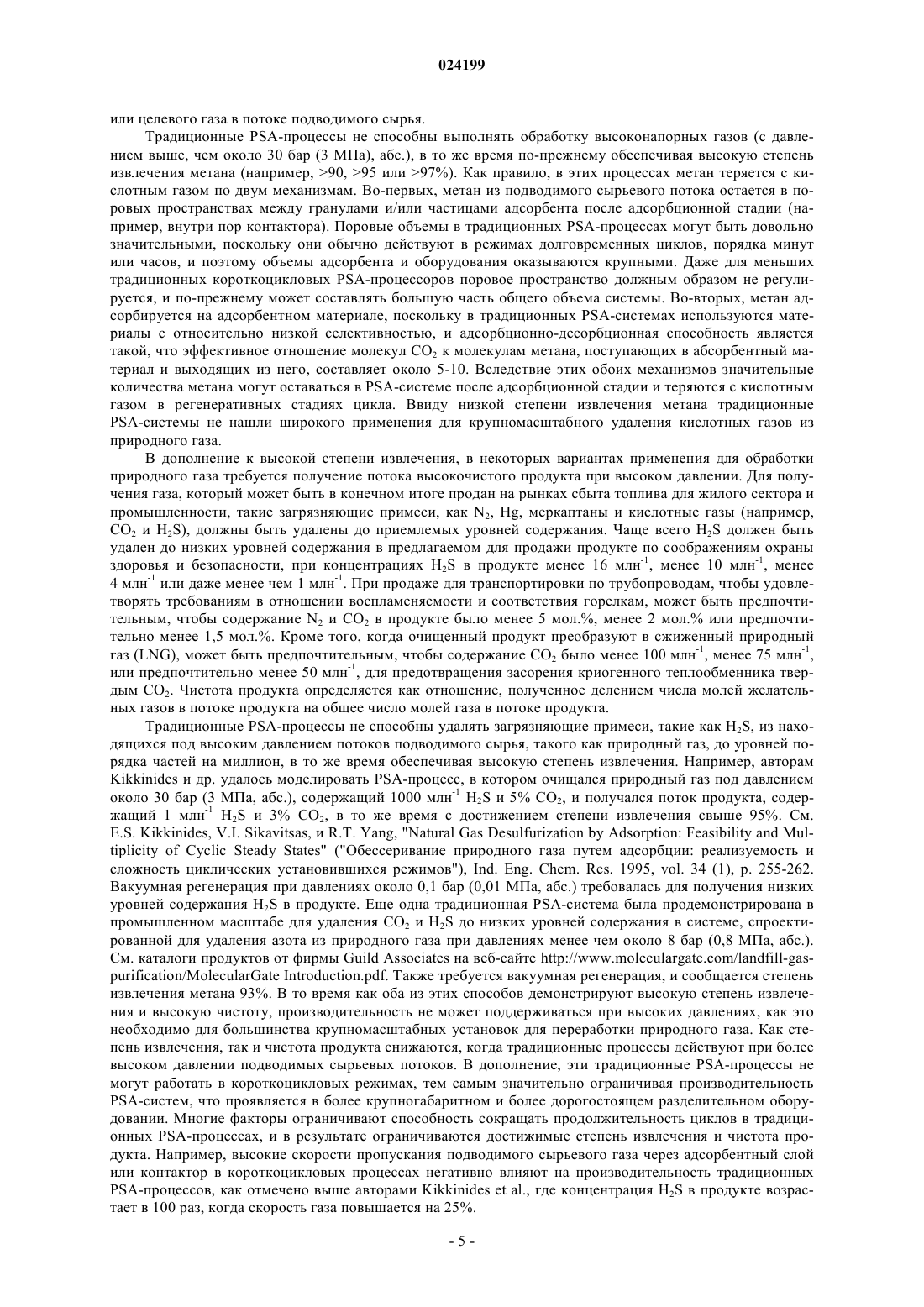 024199

или целевого газа в потоке подводимого сырья.

Традиционные PSA-процессы не способны выполнять обработку высоконапорных газов (с давлением выше, чем около 30 бар (3 МПа), абс.), в то же время по-прежнему обеспечивая высокую степень извлечения метана (например, >90, >95 или >97%). Как правило, в этих процессах метан теряется с кислотным газом по двум механизмам. Во-первых, метан из подводимого сырьевого потока остается в поровых пространствах между гранулами и/или частицами адсорбента после адсорбционной стадии (например, внутри пор контактора). Поровые объемы в традиционных PSA-процессах могут быть довольно значительными, поскольку они обычно действуют в режимах долговременных циклов, порядка минут или часов, и поэтому объемы адсорбента и оборудования оказываются крупными. Даже для меньших традиционных короткоцикловых PSA-процессоров поровое пространство должным образом не регулируется, и по-прежнему может составлять большую часть общего объема системы. Во-вторых, метан адсорбируется на адсорбентном материале, поскольку в традиционных PSA-системах используются материалы с относительно низкой селективностью, и адсорбционно-десорбционная способность является такой, что эффективное отношение молекул $CO_2$ к молекулам метана, поступающих в абсорбентный материал и выходящих из него, составляет около 5-10. Вследствие этих обоих механизмов значительные количества метана могут оставаться в PSA-системе после адсорбционной стадии и теряются с кислотным газом в регенеративных стадиях цикла. Ввиду низкой степени извлечения метана традиционные PSA-системы не нашли широкого применения для крупномасштабного удаления кислотных газов из природного газа.

В дополнение к высокой степени извлечения, в некоторых вариантах применения для обработки природного газа требуется получение потока высокочистого продукта при высоком давлении. Для получения газа, который может быть в конечном итоге продан на рынках сбыта топлива для жилого сектора и промышленности, такие загрязняющие примеси, как $N_2$, Hg, меркаптаны и кислотные газы (например, $CO_2$ и $H_2S$), должны быть удалены до приемлемых уровней содержания. Чаще всего $H_2S$ должен быть удален до низких уровней содержания в предлагаемом для продажи продукте по соображениям охраны здоровья и безопасности, при концентрациях $H_2S$ в продукте менее 16 млн$^{-1}$, менее 10 млн$^{-1}$, менее 4 млн$^{-1}$ или даже менее чем 1 млн$^{-1}$. При продаже для транспортировки по трубопроводам, чтобы удовлетворять требованиям в отношении воспламеняемости и соответствия горелкам, может быть предпочтительным, чтобы содержание $N_2$ и $CO_2$ в продукте было менее 5 мол.%, менее 2 мол.% или предпочтительно менее 1,5 мол.%. Кроме того, когда очищенный продукт преобразуют в сжиженный природный газ (LNG), может быть предпочтительным, чтобы содержание $CO_2$ было менее 100 млн$^{-1}$, менее 75 млн$^{-1}$, или предпочтительно менее 50 млн$^{-1}$, для предотвращения засорения криогенного теплообменника твердым $CO_2$. Чистота продукта определяется как отношение, полученное делением числа молей желательных газов в потоке продукта на общее число молей газа в потоке продукта.

Традиционные PSA-процессы не способны удалять загрязняющие примеси, такие как $H_2S$, из находящихся под высоким давлением потоков подводимого сырья, такого как природный газ, до уровней порядка частей на миллион, в то же время обеспечивая высокую степень извлечения. Например, авторам Kikkinides и др. удалось моделировать PSA-процесс, в котором очищался природный газ под давлением около 30 бар (3 МПа, абс.), содержащий 1000 млн$^{-1}$ $H_2S$ и 5% $CO_2$, и получался поток продукта, содержащий 1 млн$^{-1}$ $H_2S$ и 3% $CO_2$, в то же время с достижением степени извлечения свыше 95%. См. E.S. Kikkinides, V.I. Sikavitsas, и R.T. Yang, "Natural Gas Desulfurization by Adsorption: Feasibility and Multiplicity of Cyclic Steady States" ("Обессеривание природного газа путем адсорбции: реализуемость и сложность циклических установившихся режимов"), Ind. Eng. Chem. Res. 1995, vol. 34 (1), p. 255-262. Вакуумная регенерация при давлениях около 0,1 бар (0,01 МПа, абс.) требовалась для получения низких уровней содержания $H_2S$ в продукте. Еще одна традиционная PSA-система была продемонстрирована в промышленном масштабе для удаления $CO_2$ и $H_2S$ до низких уровней содержания в системе, спроектированной для удаления азота из природного газа при давлениях менее чем около 8 бар (0,8 МПа, абс.). См. каталоги продуктов от фирмы Guild Associates на веб-сайте http://www.moleculargate.com/landfill-gas-purification/MolecularGate Introduction.pdf. Также требуется вакуумная регенерация, и сообщается степень извлечения метана 93%. В то время как оба из этих способов демонстрируют высокую степень извлечения и высокую чистоту, производительность не может поддерживаться при высоких давлениях, как это необходимо для большинства крупномасштабных установок для переработки природного газа. Как степень извлечения, так и чистота продукта снижаются, когда традиционные процессы действуют при более высоком давлении подводимых сырьевых потоков. В дополнение, эти традиционные PSA-процессы не могут работать в короткоцикловых режимах, тем самым значительно ограничивая производительность PSA-систем, что проявляется в более крупногабаритном и более дорогостоящем разделительном оборудовании. Многие факторы ограничивают способность сокращать продолжительность циклов в традиционных PSA-процессах, и в результате ограничиваются достижимые степень извлечения и чистота продукта. Например, высокие скорости пропускания подводимого сырьевого газа через адсорбентный слой или контактор в короткоцикловых процессах негативно влияют на производительность традиционных PSA-процессов, как отмечено выше авторами Kikkinides et al., где концентрация $H_2S$ в продукте возрастает в 100 раз, когда скорость газа повышается на 25%.

- 5 -